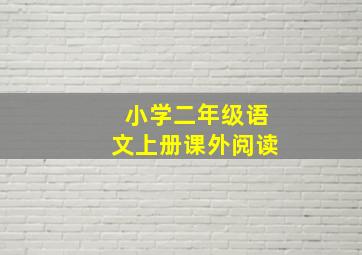 小学二年级语文上册课外阅读